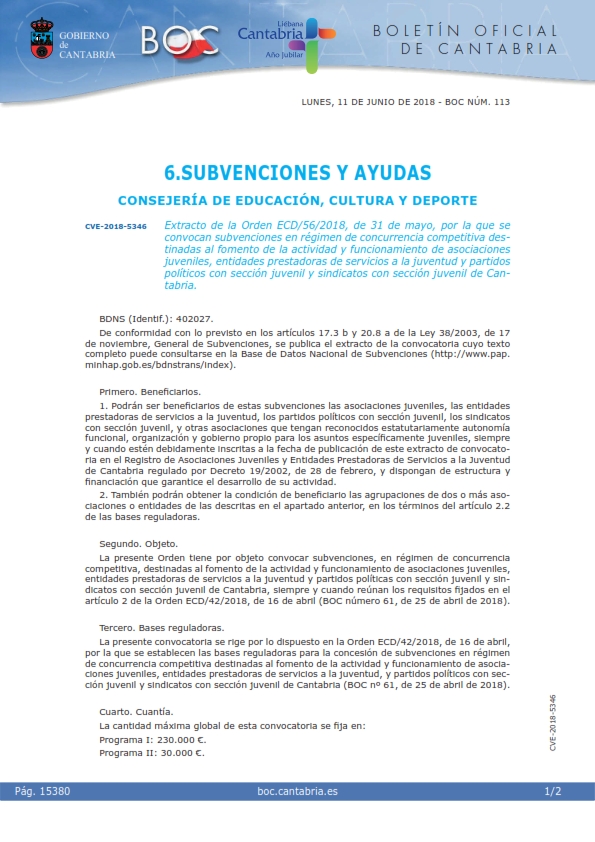 GOBIERNO de CANTABRIA

BOC

Liébana Cantabria Año Jubilar

BOLETÍN OFICIAL DE CANTABRIA

LUNES, 11 DE JUNIO DE 2018 - BOC NÚM. 113

6.SUBVENCIONES Y AYUDAS

CONSEJERÍA DE EDUCACIÓN, CULTURA Y DEPORTE

CVE-2018-5346

Extracto de la Orden ECD/56/2018, de 31 de mayo, por la que se convocan subvenciones en régimen de concurrencia competitiva destinadas al fomento de la actividad y funcionamiento de asociaciones juveniles, entidades prestadoras de servicios a la juventud y partidos políticos con sección juvenil y sindicatos con sección juvenil de Cantabria.

BDNS (Identif.): 402027.

De conformidad con lo previsto en los artículos 17.3 b y 20.8 a de la Ley 38/2003, de 17 de noviembre, General de Subvenciones, se publica el extracto de la convocatoria cuyo texto completo puede consultarse en la Base de Datos Nacional de Subvenciones (http://www.pap.minhap.gob.es/bdnstrans/index).

Primero. Beneficiarios.

1. Podrán ser beneficiarios de estas subvenciones las asociaciones juveniles, las entidades prestadoras de servicios a la juventud, los partidos políticos con sección juvenil, los sindicatos con sección juvenil, y otras asociaciones que tengan reconocidos estatutariamente autonomía funcional, organización y gobierno propio para los asuntos específicamente juveniles, siempre y cuando estén debidamente inscritas a la fecha de publicación de este extracto de convocatoria en el Registro de Asociaciones Juveniles y Entidades Prestadoras de Servicios a la Juventud de Cantabria regulado por Decreto 19/2002, de 28 de febrero, y dispongan de estructura y financiación que garantice el desarrollo de su actividad.

2. También podrán obtener la condición de beneficiario las agrupaciones de dos o más asociaciones o entidades de las descritas en el apartado anterior, en los términos del artículo 2.2 de las bases reguladoras.

Segundo. Objeto.

La presente Orden tiene por objeto convocar subvenciones, en régimen de concurrencia competitiva, destinadas al fomento de la actividad y funcionamiento de asociaciones juveniles, entidades prestadoras de servicios a la juventud y partidos políticas con sección juvenil y sindicatos con sección juvenil de Cantabria, siempre y cuando reúnan los requisitos fijados en el artículo 2 de la Orden ECD/42/2018, de 16 de abril (BOC número 61, de 25 de abril de 2018).

Tercero. Bases reguladoras.

La presente convocatoria se rige por lo dispuesto en la Orden ECD/42/2018, de 16 de abril, por la que se establecen las bases reguladoras para la concesión de subvenciones en régimen de concurrencia competitiva destinadas al fomento de la actividad y funcionamiento de asociaciones juveniles, entidades prestadoras de servicios a la juventud, y partidos políticos con sección juvenil y sindicatos con sección juvenil de Cantabria (BOC nº 61, de 25 de abril de 2018).

Cuarto. Cuantía.

La cantidad máxima global de esta convocatoria se fija en:

Programa I: 230.000 €.

Programa II: 30.000 €.

CVE-2018-5346

Pág. 15380

boc.cantabria.es

1/2